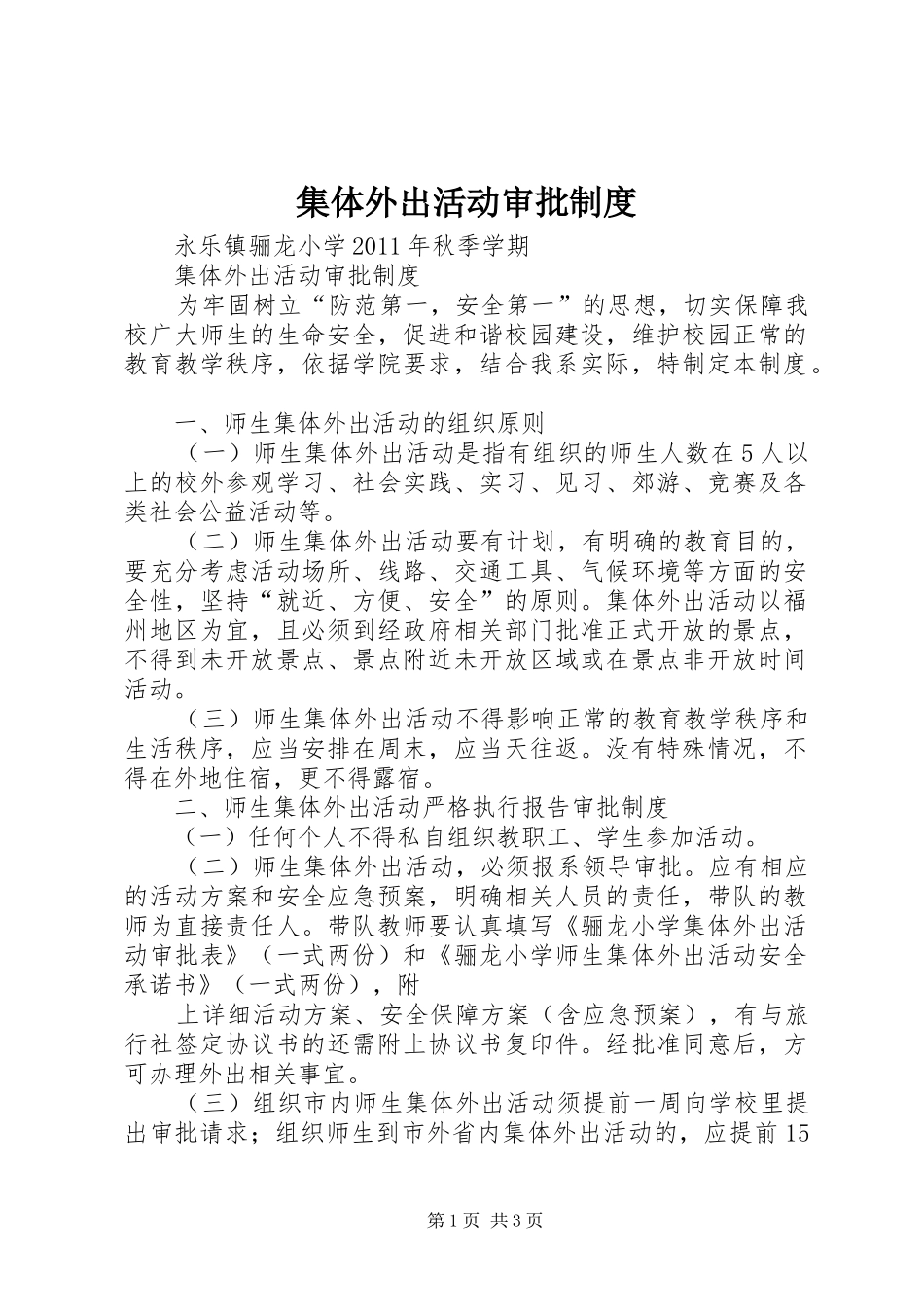 集体外出活动审批制度

永乐镇骊龙小学2011年秋季学期

集体外出活动审批制度

为牢固树立“防范第一，安全第一”的思想，切实保障我校广大师生的生命安全，促进和谐校园建设，维护校园正常的教育教学秩序，依据学院要求，结合我系实际，特制定本制度。

一、师生集体外出活动的组织原则

（一）师生集体外出活动是指有组织的师生人数在5人以上的校外参观学习、社会实践、实习、见习、郊游、竞赛及各类社会公益活动等。

（二）师生集体外出活动要有计划，有明确的教育目的，要充分考虑活动场所、线路、交通工具、气候环境等方面的安全性，坚持“就近、方便、安全”的原则。集体外出活动以福州地区为宜，且必须到经政府相关部门批准正式开放的景点，不得到未开放景点、景点附近未开放区域或在景点非开放时间活动。

（三）师生集体外出活动不得影响正常的教育教学秩序和生活秩序，应当安排在周末，应当天往返。没有特殊情况，不得在外地住宿，更不得露宿。

二、师生集体外出活动严格执行报告审批制度

（一）任何个人不得私自组织教职工、学生参加活动。

（二）师生集体外出活动，必须报系领导审批。应有相应的活动方案和安全应急预案，明确相关人员的责任，带队的教师为直接责任人。带队教师要认真填写《骊龙小学集体外出活动审批表》（一式两份）和《骊龙小学师生集体外出活动安全承诺书》（一式两份），附

上详细活动方案、安全保障方案（含应急预案），有与旅行社签定协议书的还需附上协议书复印件。经批准同意后，方可办理外出相关事宜。

（三）组织市内师生集体外出活动须提前一周向学校里提出审批请求；组织师生到市外省内集体外出活动的，应提前15

第1页 共3页